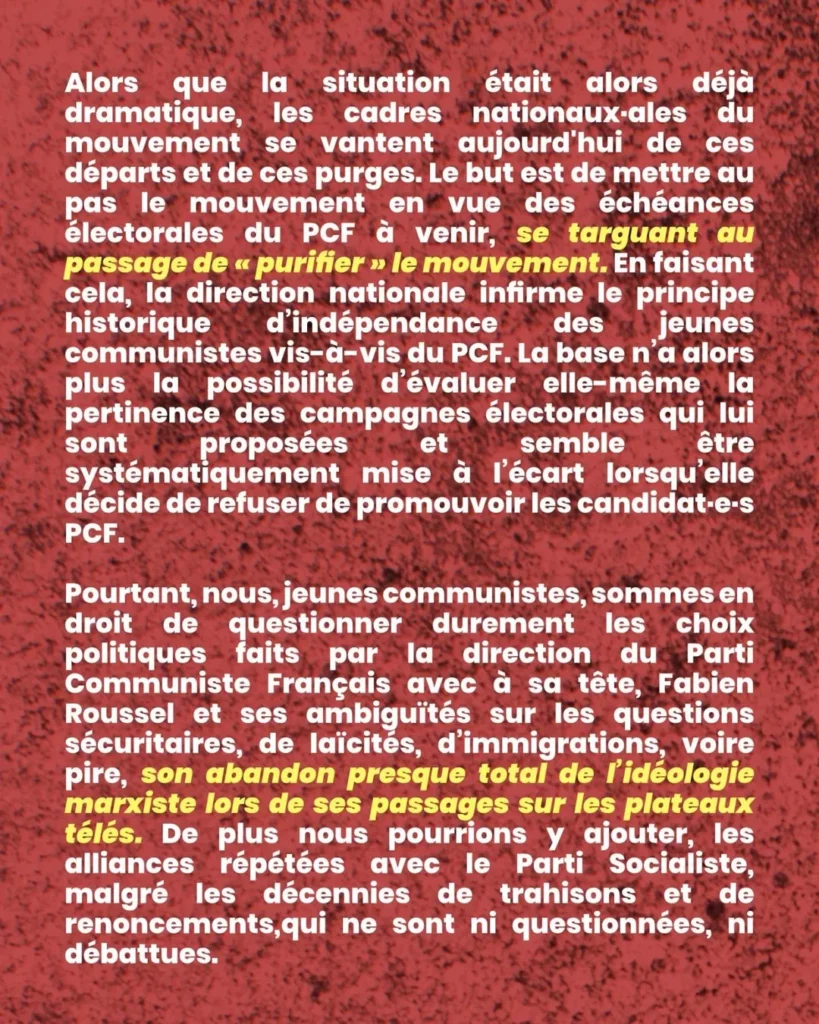 Alors que la situation était alors déjà dramatique, les cadres nationaux·ales du mouvement se vantent aujourd'hui de ces départs et de ces purges. Le but est de mettre au pas le mouvement en vue des échéances électorales du PCF à venir, se targuant au passage de « purifier » le mouvement. En faisant cela, la direction nationale infirme le principe historique d'indépendance des jeunes communistes vis-à-vis du PCF. La base n'a alors plus la possibilité d'évaluer elle-même la pertinence des campagnes électorales qui lui sont proposées et semble être systématiquement mise à l'écart lorsqu'elle décide de refuser de promouvoir les candidat·e·s PCF.

Pourtant, nous, jeunes communistes, sommes en droit de questionner durement les choix politiques faits par la direction du Parti Communiste Français avec à sa tête, Fabien Roussel et ses ambiguïtés sur les questions sécuritaires, de laïcités, d'immigrations, voire pire, son abandon presque total de l'idéologie marxiste lors de ses passages sur les plateaux télés. De plus nous pourrions y ajouter, les alliances répétées avec le Parti Socialiste, malgré les décennies de trahisons et de renoncements,qui ne sont ni questionnées, ni débattues.